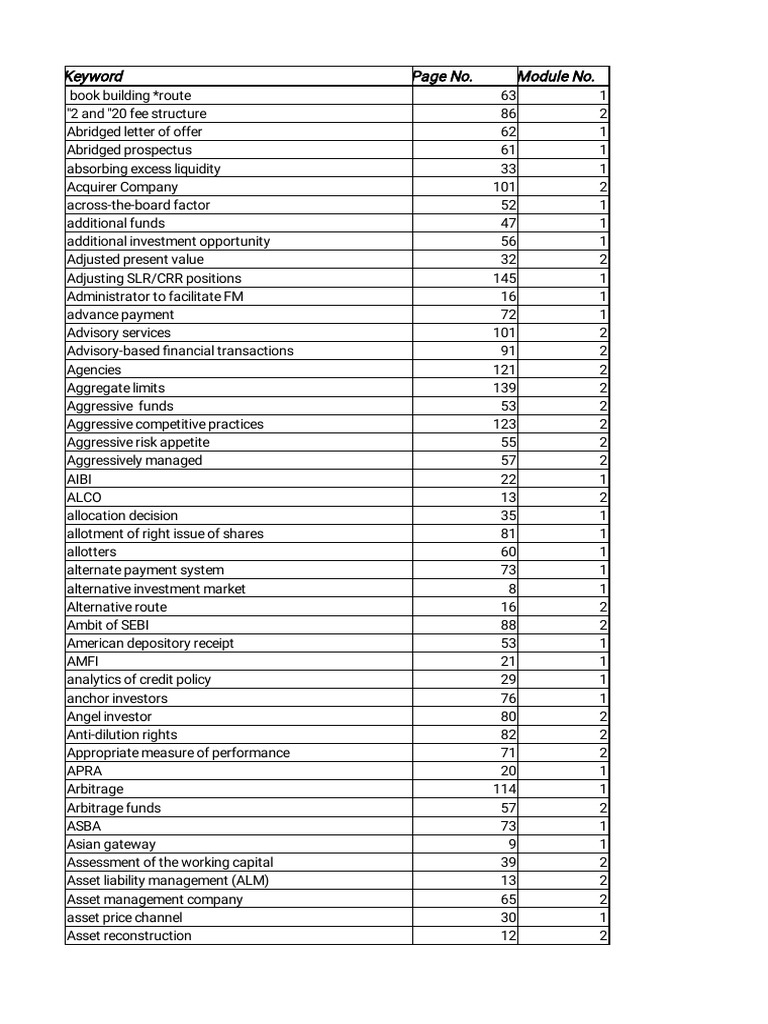 | Keyword | Page No. | Module No. |
|---|---|---|
| book building *route | 63 | 1 |
| "2 and "20 fee structure | 86 | 2 |
| Abridged letter of offer | 62 | 1 |
| Abridged prospectus | 61 | 1 |
| absorbing excess liquidity | 33 | 1 |
| Acquirer Company | 101 | 2 |
| across-the-board factor | 52 | 1 |
| additional funds | 47 | 1 |
| additional investment opportunity | 56 | 1 |
| Adjusted present value | 32 | 2 |
| Adjusting SLR/CRR positions | 145 | 1 |
| Administrator to facilitate FM | 16 | 1 |
| advance payment | 72 | 1 |
| Advisory services | 101 | 2 |
| Advisory-based financial transactions | 91 | 2 |
| Agencies | 121 | 2 |
| Aggregate limits | 139 | 2 |
| Aggressive funds | 53 | 2 |
| Aggressive competitive practices | 123 | 2 |
| Aggressive risk appetite | 55 | 2 |
| Aggressively managed | 57 | 2 |
| AIBI | 22 | 1 |
| ALCO | 13 | 2 |
| allocation decision | 35 | 1 |
| allotment of right issue of shares | 81 | 1 |
| allotters | 60 | 1 |
| alternate payment system | 73 | 1 |
| alternative investment market | 8 | 1 |
| Alternative route | 16 | 2 |
| Ambit of SEBI | 88 | 2 |
| American depository receipt | 53 | 1 |
| AMFI | 21 | 1 |
| analytics of credit policy | 29 | 1 |
| anchor investors | 76 | 1 |
| Angel investor | 80 | 2 |
| Anti-dilution rights | 82 | 2 |
| Appropriate measure of performance | 71 | 2 |
| APRA | 20 | 1 |
| Arbitrage | 114 | 1 |
| Arbitrage funds | 57 | 2 |
| ASBA | 73 | 1 |
| Asian gateway | 9 | 1 |
| Assessment of the working capital | 39 | 2 |
| Asset liability management (ALM) | 13 | 2 |
| Asset management company | 65 | 2 |
| asset price channel | 30 | 1 |
| Asset reconstruction | 12 | 2 |